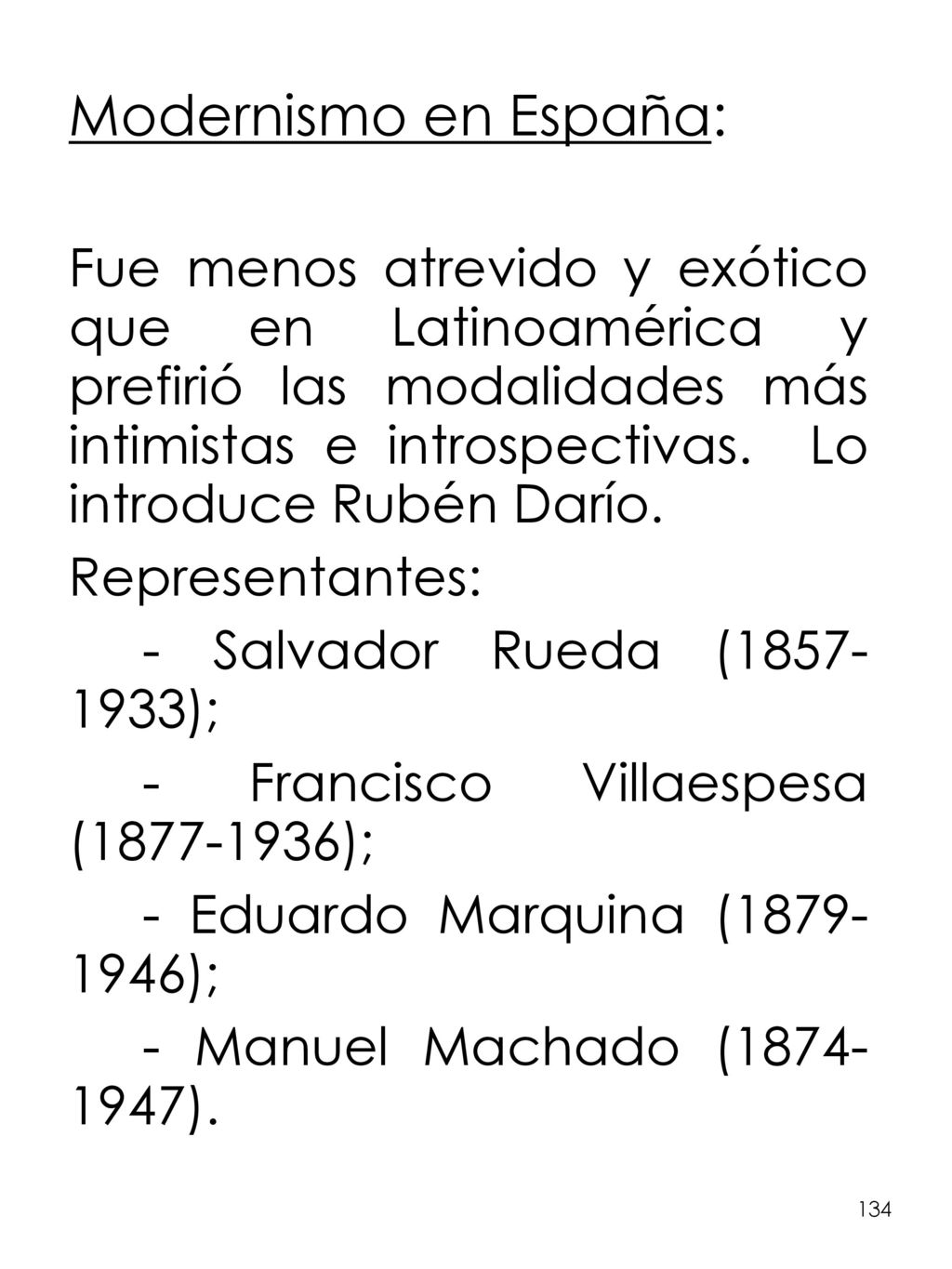 Modernismo en España:

Fue menos atrevido y exótico que en Latinoamérica y prefirió las modalidades más intimistas e introspectivas. Lo introduce Rubén Darío.

Representantes:

- Salvador Rueda (1857-1933);

- Francisco Villaespesa (1877-1936);

- Eduardo Marquina (1879-1946);

- Manuel Machado (1874-1947).

134